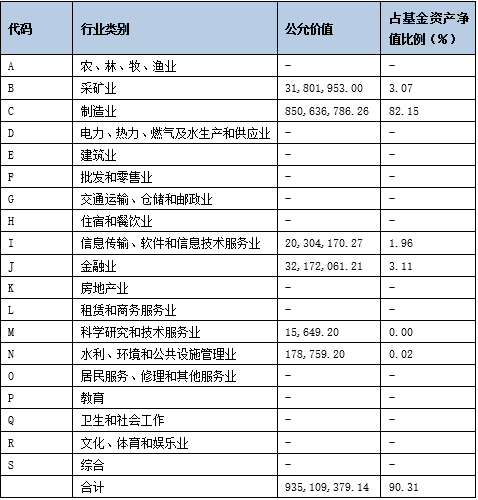 | 代码 | 行业类别 | 公允价值 | 占基金资产净值比例（%） |
|---|---|---|---|
| A | 农、林、牧、渔业 | - | - |
| B | 采矿业 | 31,801,953.00 | 3.07 |
| C | 制造业 | 850,636,786.26 | 82.15 |
| D | 电力、热力、燃气及水生产和供应业 | - | - |
| E | 建筑业 | - | - |
| F | 批发和零售业 | - | - |
| G | 交通运输、仓储和邮政业 | - | - |
| H | 住宿和餐饮业 | - | - |
| I | 信息传输、软件和信息技术服务业 | 20,304,170.27 | 1.96 |
| J | 金融业 | 32,172,061.21 | 3.11 |
| K | 房地产业 | - | - |
| L | 租赁和商务服务业 | - | - |
| M | 科学研究和技术服务业 | 15,649.20 | 0.00 |
| N | 水利、环境和公共设施管理业 | 178,759.20 | 0.02 |
| O | 居民服务、修理和其他服务业 | - | - |
| P | 教育 | - | - |
| Q | 卫生和社会工作 | - | - |
| R | 文化、体育和娱乐业 | - | - |
| S | 综合 | - | - |
|  | 合计 | 935,109,379.14 | 90.31 |